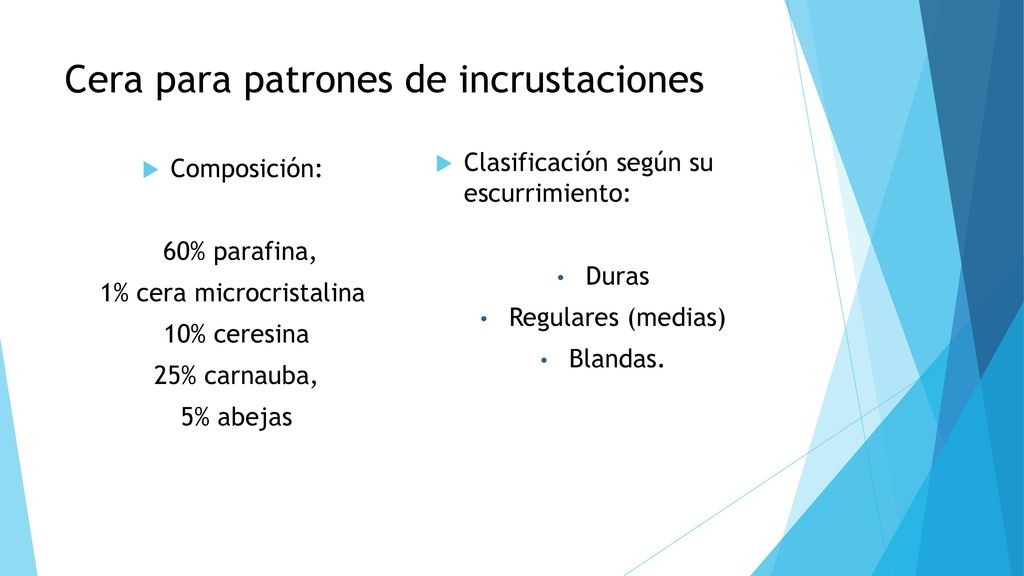 Cera para patrones de incrustaciones

Composición:

60% parafina,
1% cera microcristalina
10% ceresina
25% carnauba,
5% abejas

Clasificación según su escurrimiento:

• Duras
• Regulares (medias)
• Blandas.